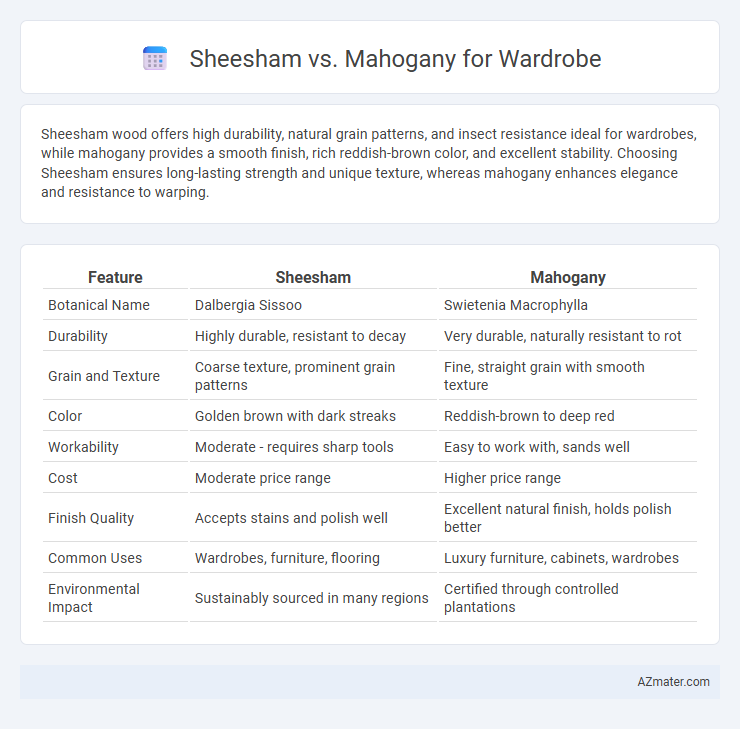 Sheesham vs. Mahogany for Wardrobe

Sheesham wood offers high durability, natural grain patterns, and insect resistance ideal for wardrobes, while mahogany provides a smooth finish, rich reddish-brown color, and excellent stability. Choosing Sheesham ensures long-lasting strength and unique texture, whereas mahogany enhances elegance and resistance to warping.

| Feature | Sheesham | Mahogany |
|---|---|---|
| Botanical Name | Dalbergia Sissoo | Swietenia Macrophylla |
| Durability | Highly durable, resistant to decay | Very durable, naturally resistant to rot |
| Grain and Texture | Coarse texture, prominent grain patterns | Fine, straight grain with smooth texture |
| Color | Golden brown with dark streaks | Reddish-brown to deep red |
| Workability | Moderate - requires sharp tools | Easy to work with, sands well |
| Cost | Moderate price range | Higher price range |
| Finish Quality | Accepts stains and polish well | Excellent natural finish, holds polish better |
| Common Uses | Wardrobes, furniture, flooring | Luxury furniture, cabinets, wardrobes |
| Environmental Impact | Sustainably sourced in many regions | Certified through controlled plantations |

AZmater.com